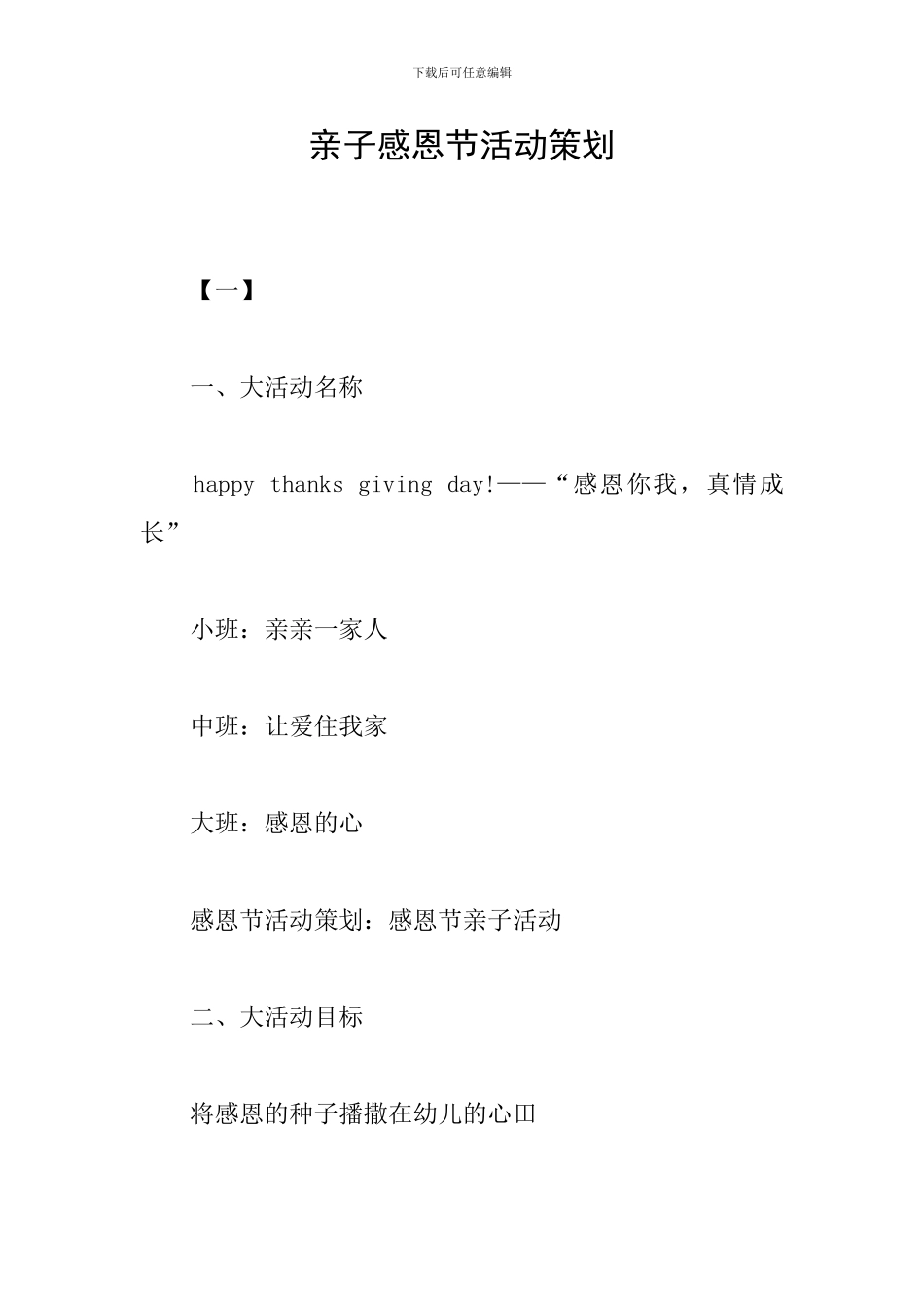 下载后可任意编辑

亲子感恩节活动策划

【一】

一、大活动名称

happy thanks giving day!——“感恩你我，真情成长”

小班：亲亲一家人

中班：让爱住我家

大班：感恩的心

感恩节活动策划：感恩节亲子活动

二、大活动目标

将感恩的种子播撒在幼儿的心田